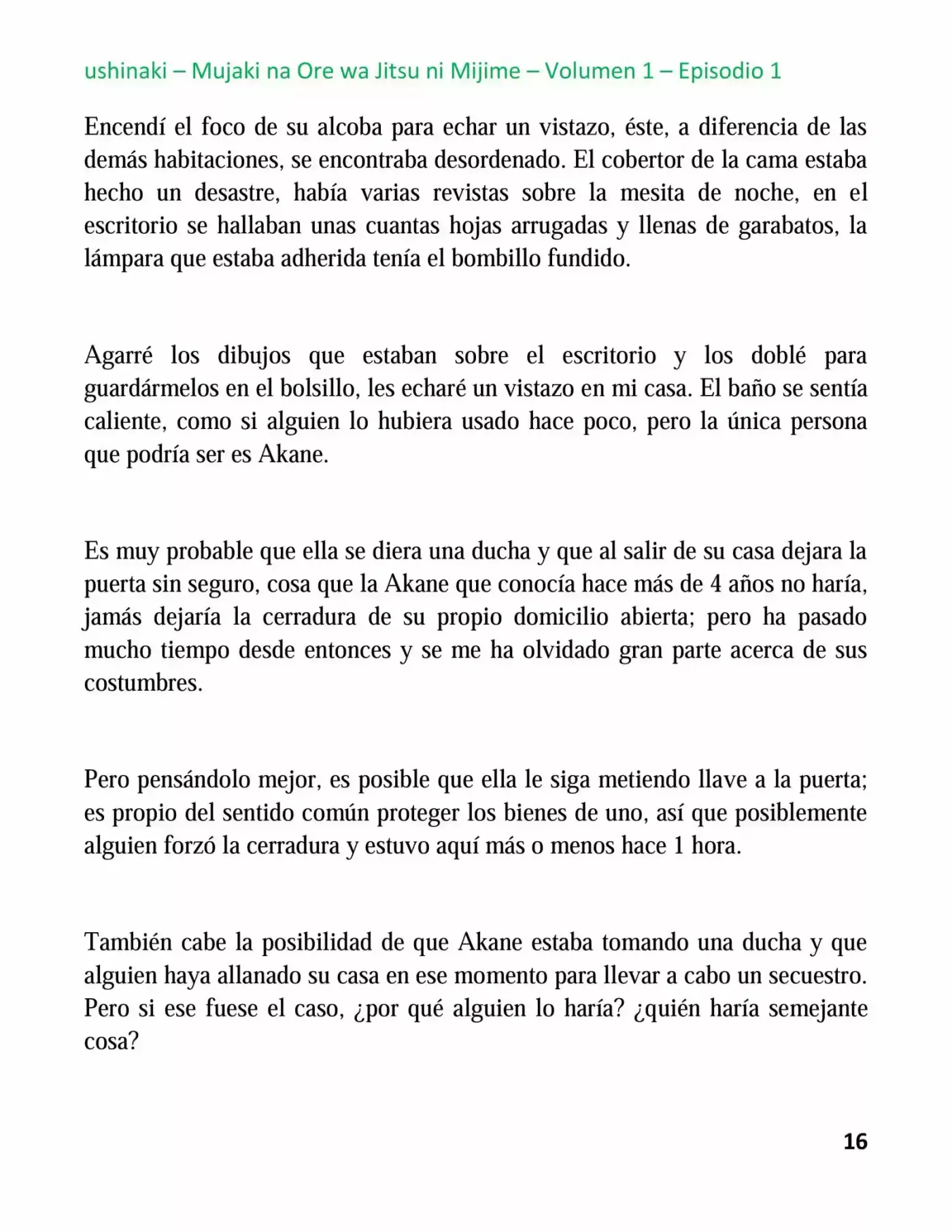 ushinaki – Mujaki na Ore wa Jitsu ni Mijime – Volumen 1 – Episodio 1

Encendí el foco de su alcoba para echar un vistazo, éste, a diferencia de las demás habitaciones, se encontraba desordenado. El cobertor de la cama estaba hecho un desastre, había varias revistas sobre la mesita de noche, en el escritorio se hallaban unas cuantas hojas arrugadas y llenas de garabatos, la lámpara que estaba adherida tenía el bombillo fundido.

Agarré los dibujos que estaban sobre el escritorio y los doblé para guardármelos en el bolsillo, les echaré un vistazo en mi casa. El baño se sentía caliente, como si alguien lo hubiera usado hace poco, pero la única persona que podría ser es Akane.

Es muy probable que ella se diera una ducha y que al salir de su casa dejara la puerta sin seguro, cosa que la Akane que conocía hace más de 4 años no haría, jamás dejaría la cerradura de su propio domicilio abierta; pero ha pasado mucho tiempo desde entonces y se me ha olvidado gran parte acerca de sus costumbres.

Pero pensándolo mejor, es posible que ella le siga metiendo llave a la puerta; es propio del sentido común proteger los bienes de uno, así que posiblemente alguien forzó la cerradura y estuvo aquí más o menos hace 1 hora.

También cabe la posibilidad de que Akane estaba tomando una ducha y que alguien haya allanado su casa en ese momento para llevar a cabo un secuestro. Pero si ese fuese el caso, ¿por qué alguien lo haría? ¿quién haría semejante cosa?

16